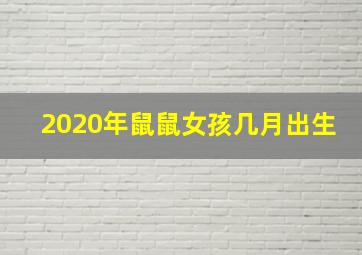 2020年鼠鼠女孩几月出生